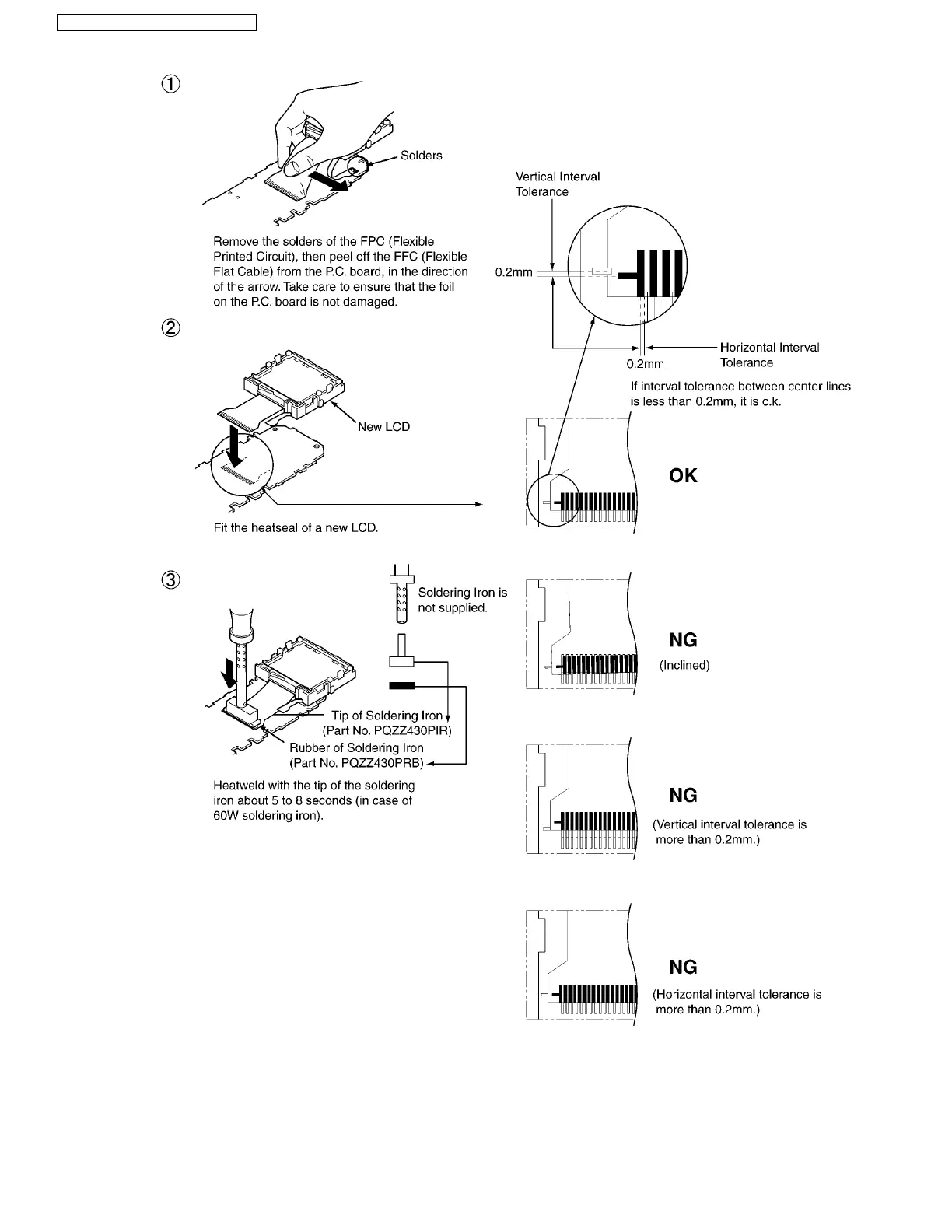 ①

Solders

Remove the solders of the FPC (Flexible Printed Circuit), then peel off the FFC (Flexible Flat Cable) from the P.C. board, in the direction of the arrow. Take care to ensure that the foil on the P.C. board is not damaged.

②

New LCD

Fit the heatseal of a new LCD.

③

Soldering Iron is not supplied.

Tip of Soldering Iron (Part No. PQZZ430PIR)

Rubber of Soldering Iron (Part No. PQZZ430PRB)

Heatweld with the tip of the soldering iron about 5 to 8 seconds (in case of 60W soldering iron).

Vertical Interval Tolerance

0.2mm

0.2mm

Horizontal Interval Tolerance

If interval tolerance between center lines is less than 0.2mm, it is o.k.

OK

NG
(Inclined)

NG
(Vertical interval tolerance is more than 0.2mm.)

NG
(Horizontal interval tolerance is more than 0.2mm.)